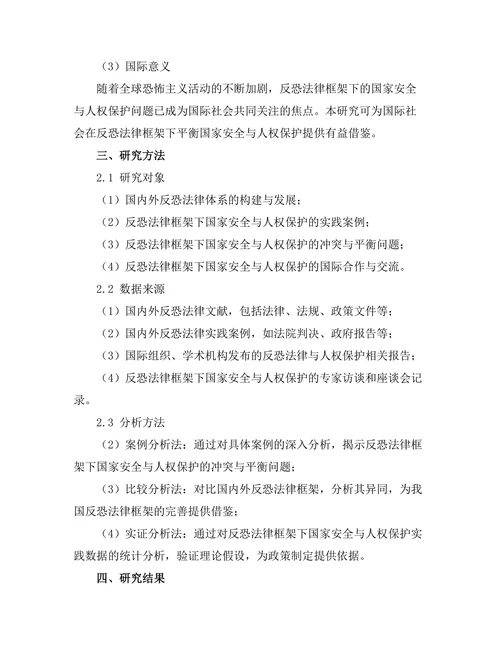 （3）国际意义

随着全球恐怖主义活动的不断加剧，反恐法律框架下的国家安全与人权保护问题已成为国际社会共同关注的焦点。本研究可为国际社会在反恐法律框架下平衡国家安全与人权保护提供有益借鉴。

三、研究方法

2.1 研究对象

（1）国内外反恐法律体系的构建与发展；

（2）反恐法律框架下国家安全与人权保护的实践案例；

（3）反恐法律框架下国家安全与人权保护的冲突与平衡问题；

（4）反恐法律框架下国家安全与人权保护的国际合作与交流。

2.2 数据来源

（1）国内外反恐法律文献，包括法律、法规、政策文件等；

（2）国内外反恐法律实践案例，如法院判决、政府报告等；

（3）国际组织、学术机构发布的反恐法律与人权保护相关报告；

（4）反恐法律框架下国家安全与人权保护的专家访谈和座谈会记录。

2.3 分析方法

（2）案例分析法：通过对具体案例的深入分析，揭示反恐法律框架下国家安全与人权保护的冲突与平衡问题；

（3）比较分析法：对比国内外反恐法律框架，分析其异同，为我国反恐法律框架的完善提供借鉴；

（4）实证分析法：通过对反恐法律框架下国家安全与人权保护实践数据的统计分析，验证理论假设，为政策制定提供依据。

四、研究结果